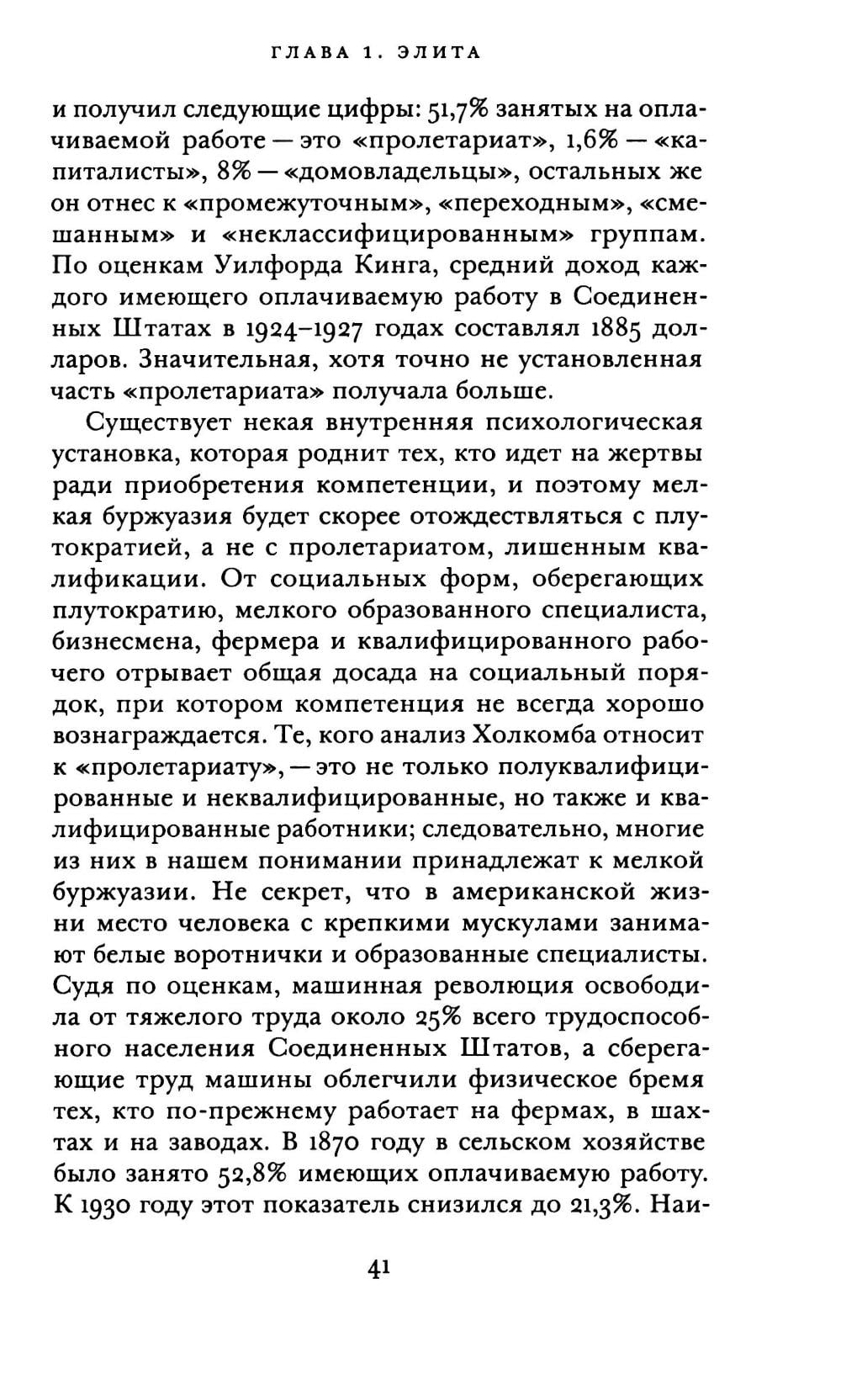 ГЛАВА 1. ЭЛИТА

и получил следующие цифры: 51,7% занятых на оплачиваемой работе — это «пролетариат», 1,6% — «капиталисты», 8% — «домовладельцы», остальных же он отнес к «промежуточным», «переходным», «смешанным» и «неклассифицированным» группам. По оценкам Уилфорда Кинга, средний доход каждого имеющего оплачиваемую работу в Соединенных Штатах в 1924–1927 годах составлял 1885 долларов. Значительная, хотя точно не установленная часть «пролетариата» получала больше.

Существует некая внутренняя психологическая установка, которая роднит тех, кто идет на жертвы ради приобретения компетенции, и поэтому мелкая буржуазия будет скорее отождествляться с плутократией, а не с пролетариатом, лишенным квалификации. От социальных форм, оберегающих плутократию, мелкого образованного специалиста, бизнесмена, фермера и квалифицированного рабочего отрывает общая досада на социальный порядок, при котором компетенция не всегда хорошо вознаграждается. Те, кого анализ Холкомба относит к «пролетариату», — это не только полуквалифицированные и неквалифицированные, но также и квалифицированные работники; следовательно, многие из них в нашем понимании принадлежат к мелкой буржуазии. Не секрет, что в американской жизни место человека с крепкими мускулами занимают белые воротнички и образованные специалисты. Судя по оценкам, машинная революция освободила от тяжелого труда около 25% всего трудоспособного населения Соединенных Штатов, а сберегающие труд машины облегчили физическое бремя тех, кто по-прежнему работает на фермах, в шахтах и на заводах. В 1870 году в сельском хозяйстве было занято 52,8% имеющих оплачиваемую работу. К 1930 году этот показатель снизился до 21,3%. Наи-

41